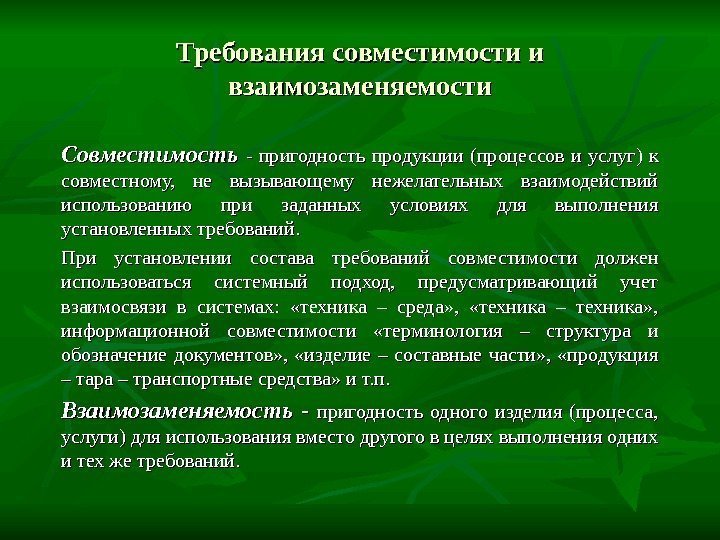 Требования совместимости и взаимозаменяемости

Совместимость - пригодность продукции (процессов и услуг) к совместному, не вызывающему нежелательных взаимодействий использованию при заданных условиях для выполнения установленных требований.

При установлении состава требований совместимости должен использоваться системный подход, предусматривающий учет взаимосвязи в системах: «техника – среда», «техника – техника», информационной совместимости «терминология – структура и обозначение документов», «изделие – составные части», «продукция – тара – транспортные средства» и т.п.

Взаимозаменяемость - пригодность одного изделия (процесса, услуги) для использования вместо другого в целях выполнения одних и тех же требований.